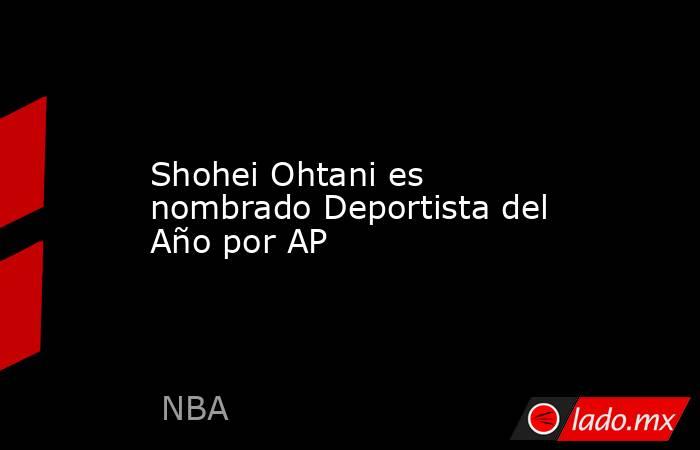 Shohei Ohtani es nombrado Deportista del Año por AP

NBA

lado.mx